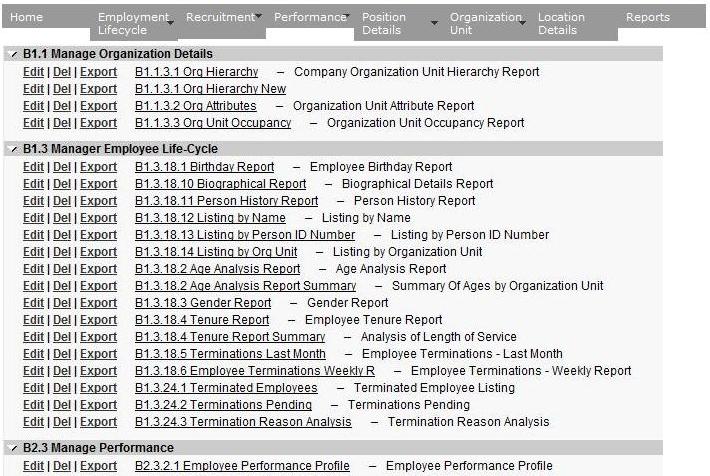 Home Employment Lifecycle Recruitment Performance Position Details Organization Unit Location Details Reports

B1.1 Manage Organization Details

Edit | Del | Export B1.1.3.1 Org Hierarchy – Company Organization Unit Hierarchy Report
Edit | Del | Export B1.1.3.1 Org Hierarchy New
Edit | Del | Export B1.1.3.2 Org Attributes – Organization Unit Attribute Report
Edit | Del | Export B1.1.3.3 Org Unit Occupancy – Organization Unit Occupancy Report

B1.3 Manager Employee Life-Cycle

Edit | Del | Export B1.3.18.1 Birthday Report – Employee Birthday Report
Edit | Del | Export B1.3.18.10 Biographical Report – Biographical Details Report
Edit | Del | Export B1.3.18.11 Person History Report – Person History Report
Edit | Del | Export B1.3.18.12 Listing by Name – Listing by Name
Edit | Del | Export B1.3.18.13 Listing by Person ID Number – Listing by Person ID Number
Edit | Del | Export B1.3.18.14 Listing by Org Unit – Listing by Organization Unit
Edit | Del | Export B1.3.18.2 Age Analysis Report – Age Analysis Report
Edit | Del | Export B1.3.18.2 Age Analysis Report Summary – Summary Of Ages by Organization Unit
Edit | Del | Export B1.3.18.3 Gender Report – Gender Report
Edit | Del | Export B1.3.18.4 Tenure Report – Employee Tenure Report
Edit | Del | Export B1.3.18.4 Tenure Report Summary – Analysis of Length of Service
Edit | Del | Export B1.3.18.5 Terminations Last Month – Employee Terminations - Last Month
Edit | Del | Export B1.3.18.6 Employee Terminations Weekly R – Employee Terminations - Weekly Report
Edit | Del | Export B1.3.24.1 Terminated Employees – Terminated Employee Listing
Edit | Del | Export B1.3.24.2 Terminations Pending – Terminations Pending
Edit | Del | Export B1.3.24.3 Termination Reason Analysis – Termination Reason Analysis

B2.3 Manage Performance

Edit | Del | Export B2.3.2.1 Employee Performance Profile – Employee Performance Profile